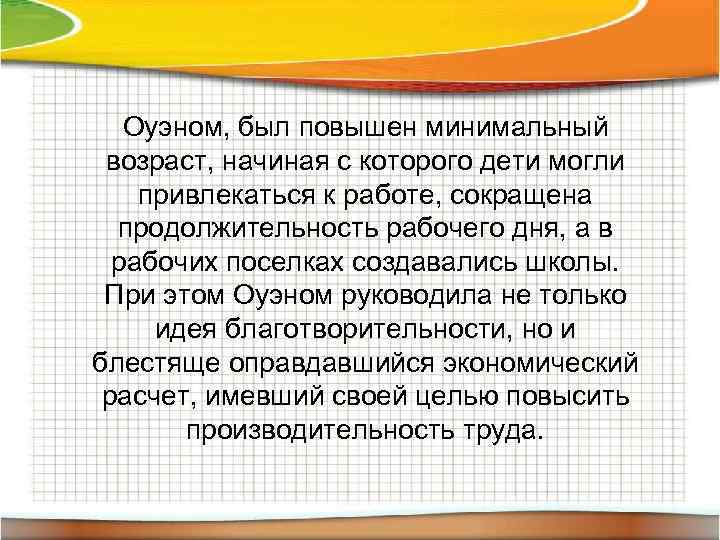 Оуэном, был повышен минимальный возраст, начиная с которого дети могли привлекаться к работе, сокращена продолжительность рабочего дня, а в рабочих поселках создавались школы. При этом Оуэном руководила не только идея благотворительности, но и блестяще оправдавшийся экономический расчет, имевший своей целью повысить производительность труда.